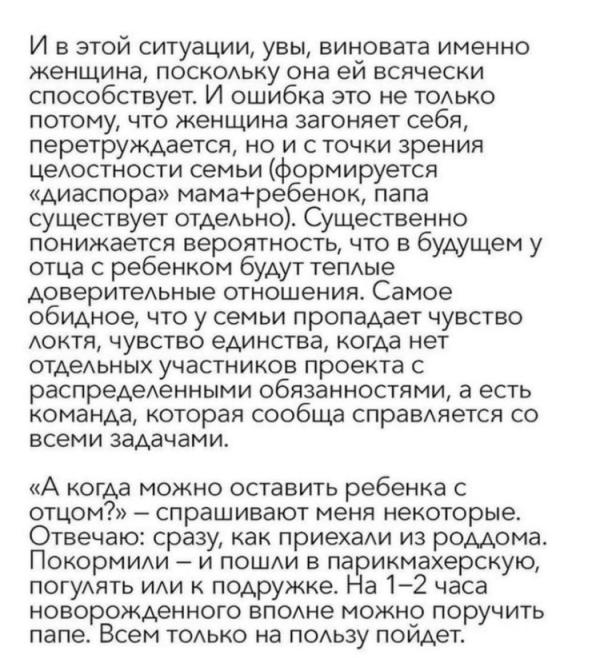 И в этой ситуации, увы, виновата именно женщина, поскольку она ей всячески способствует. И ошибка это не только потому, что женщина загоняет себя, перетруждается, но и с точки зрения целостности семьи (формируется «диаспора» мама+ребенок, папа существует отдельно). Существенно понижается вероятность, что в будущем у отца с ребенком будут теплые доверительные отношения. Самое обидное, что у семьи пропадает чувство локтя, чувство единства, когда нет отдельных участников проекта с распределенными обязанностями, а есть команда, которая сообща справляется со всеми задачами.

«А когда можно оставить ребенка с отцом?» – спрашивают меня некоторые. Отвечаю: сразу, как приехали из роддома. Покормили – и пошли в парикмахерскую, погулять или к подружке. На 1–2 часа новорожденного вполне можно поручить папе. Всем только на пользу пойдет.